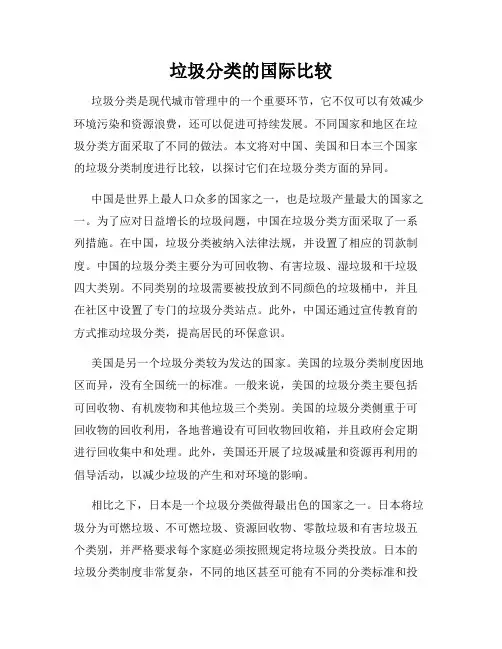 垃圾分类的国际比较

垃圾分类是现代城市管理中的一个重要环节，它不仅可以有效减少环境污染和资源浪费，还可以促进可持续发展。不同国家和地区在垃圾分类方面采取了不同的做法。本文将对中国、美国和日本三个国家的垃圾分类制度进行比较，以探讨它们在垃圾分类方面的异同。

中国是世界上最人口众多的国家之一，也是垃圾产量最大的国家之一。为了应对日益增长的垃圾问题，中国在垃圾分类方面采取了一系列措施。在中国，垃圾分类被纳入法律法规，并设置了相应的罚款制度。中国的垃圾分类主要分为可回收物、有害垃圾、湿垃圾和干垃圾四大类别。不同类别的垃圾需要被投放到不同颜色的垃圾桶中，并且在社区中设置了专门的垃圾分类站点。此外，中国还通过宣传教育的方式推动垃圾分类，提高居民的环保意识。

美国是另一个垃圾分类较为发达的国家。美国的垃圾分类制度因地区而异，没有全国统一的标准。一般来说，美国的垃圾分类主要包括可回收物、有机废物和其他垃圾三个类别。美国的垃圾分类侧重于可回收物的回收利用，各地普遍设有可回收物回收箱，并且政府会定期进行回收集中和处理。此外，美国还开展了垃圾减量和资源再利用的倡导活动，以减少垃圾的产生和对环境的影响。

相比之下，日本是一个垃圾分类做得最出色的国家之一。日本将垃圾分为可燃垃圾、不可燃垃圾、资源回收物、零散垃圾和有害垃圾五个类别，并严格要求每个家庭必须按照规定将垃圾分类投放。日本的垃圾分类制度非常复杂，不同的地区甚至可能有不同的分类标准和投